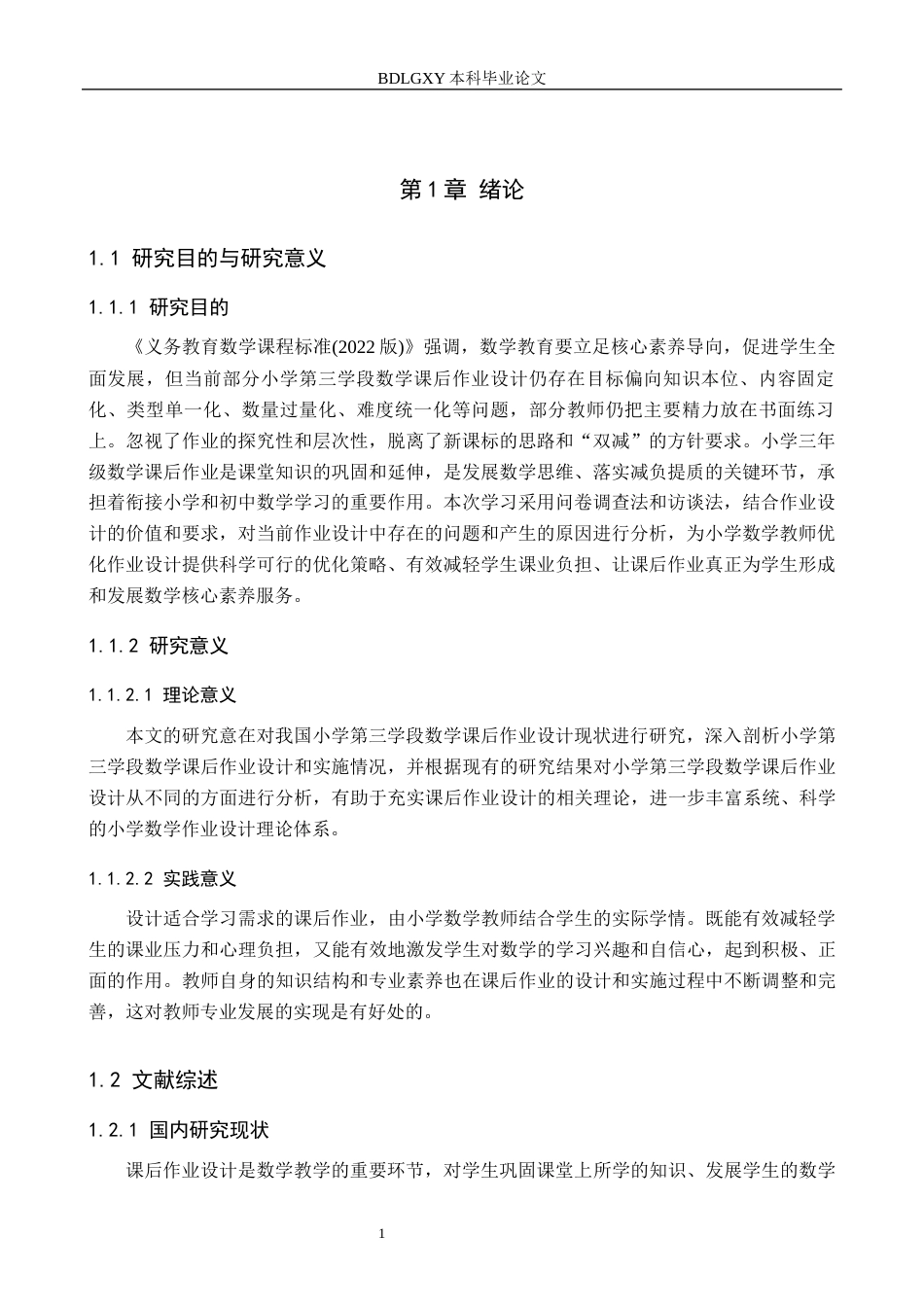 BDLGXY本科毕业论文

第1章 绪论

1.1 研究目的与研究意义

1.1.1 研究目的

《义务教育数学课程标准(2022版)》强调，数学教育要立足核心素养导向，促进学生全面发展，但当前部分小学第三学段数学课后作业设计仍存在目标偏向知识本位、内容固定化、类型单一化、数量过量化、难度统一化等问题，部分教师仍把主要精力放在书面练习上。忽视了作业的探究性和层次性，脱离了新课标的思路和“双减”的方针要求。小学三年级数学课后作业是课堂知识的巩固和延伸，是发展数学思维、落实减负提质的关键环节，承担着衔接小学和初中数学学习的重要作用。本次学习采用问卷调查法和访谈法，结合作业设计的价值和要求，对当前作业设计中存在的问题和产生的原因进行分析，为小学数学教师优化作业设计提供科学可行的优化策略、有效减轻学生课业负担、让课后作业真正为学生形成和发展数学核心素养服务。

1.1.2 研究意义

1.1.2.1 理论意义

本文的研究意在对我国小学第三学段数学课后作业设计现状进行研究，深入剖析小学第三学段数学课后作业设计和实施情况，并根据现有的研究结果对小学第三学段数学课后作业设计从不同的方面进行分析，有助于充实课后作业设计的相关理论，进一步丰富系统、科学的小学数学作业设计理论体系。

1.1.2.2 实践意义

设计适合学习需求的课后作业，由小学数学教师结合学生的实际学情。既能有效减轻学生的课业压力和心理负担，又能有效地激发学生对数学的学习兴趣和自信心，起到积极、正面的作用。教师自身的知识结构和专业素养也在课后作业的设计和实施过程中不断调整和完善，这对教师专业发展的实现是有好处的。

1.2 文献综述

1.2.1 国内研究现状

课后作业设计是数学教学的重要环节，对学生巩固课堂上所学的知识、发展学生的数学

1